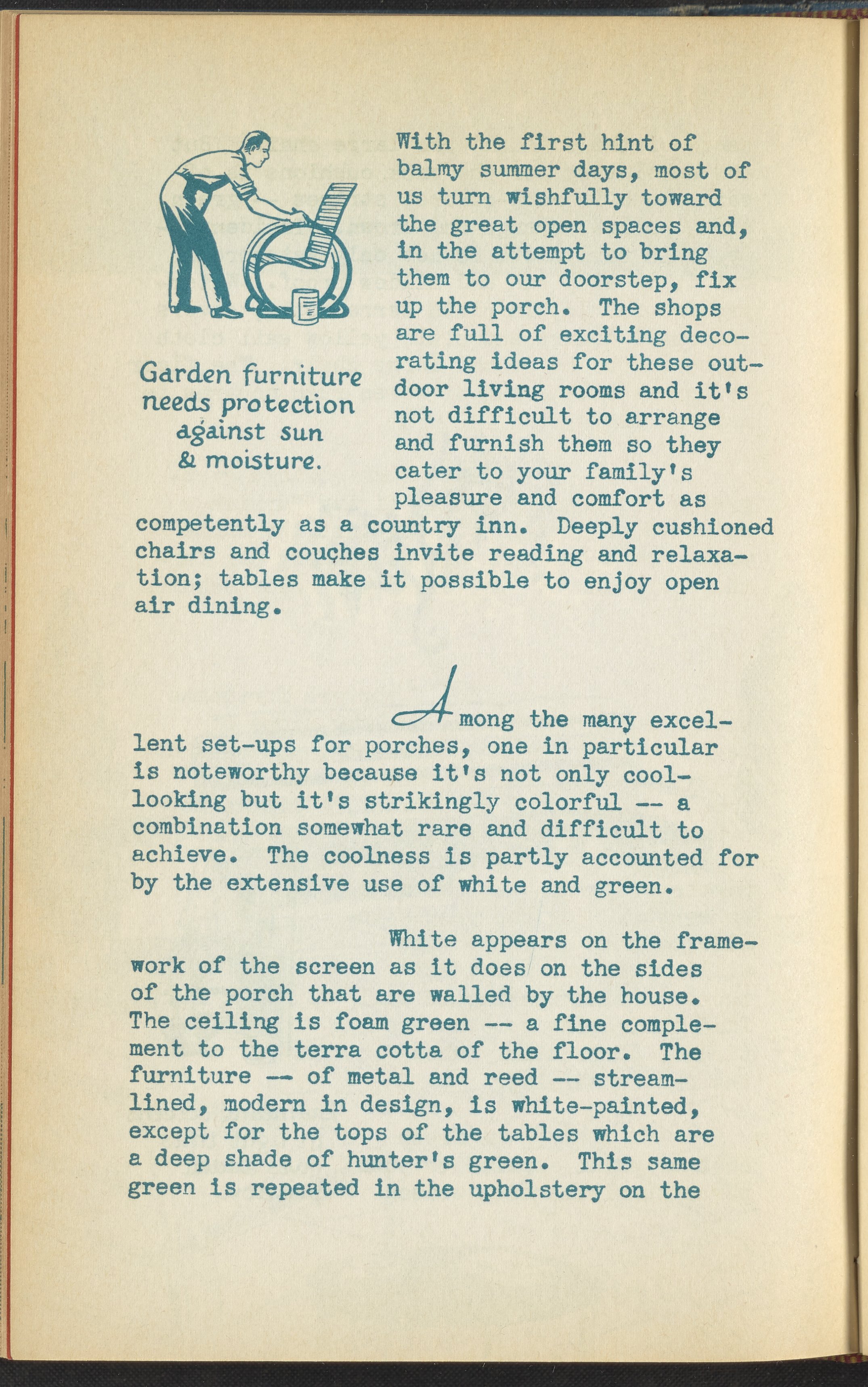 Garden furniture needs protection against sun & moisture.

With the first hint of balmy summer days, most of us turn wishfully toward the great open spaces and, in the attempt to bring them to our doorstep, fix up the porch. The shops are full of exciting decorating ideas for these outdoor living rooms and it's not difficult to arrange and furnish them so they cater to your family's pleasure and comfort as competently as a country inn. Deeply cushioned chairs and couches invite reading and relaxation; tables make it possible to enjoy open air dining.

Among the many excellent set-ups for porches, one in particular is noteworthy because it's not only cool-looking but it's strikingly colorful -- a combination somewhat rare and difficult to achieve. The coolness is partly accounted for by the extensive use of white and green.

White appears on the framework of the screen as it does on the sides of the porch that are walled by the house. The ceiling is foam green -- a fine complement to the terra cotta of the floor. The furniture -- of metal and reed -- streamlined, modern in design, is white-painted, except for the tops of the tables which are a deep shade of hunter's green. This same green is repeated in the upholstery on the